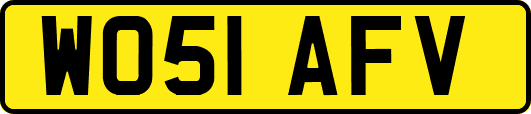 WO51 AFV